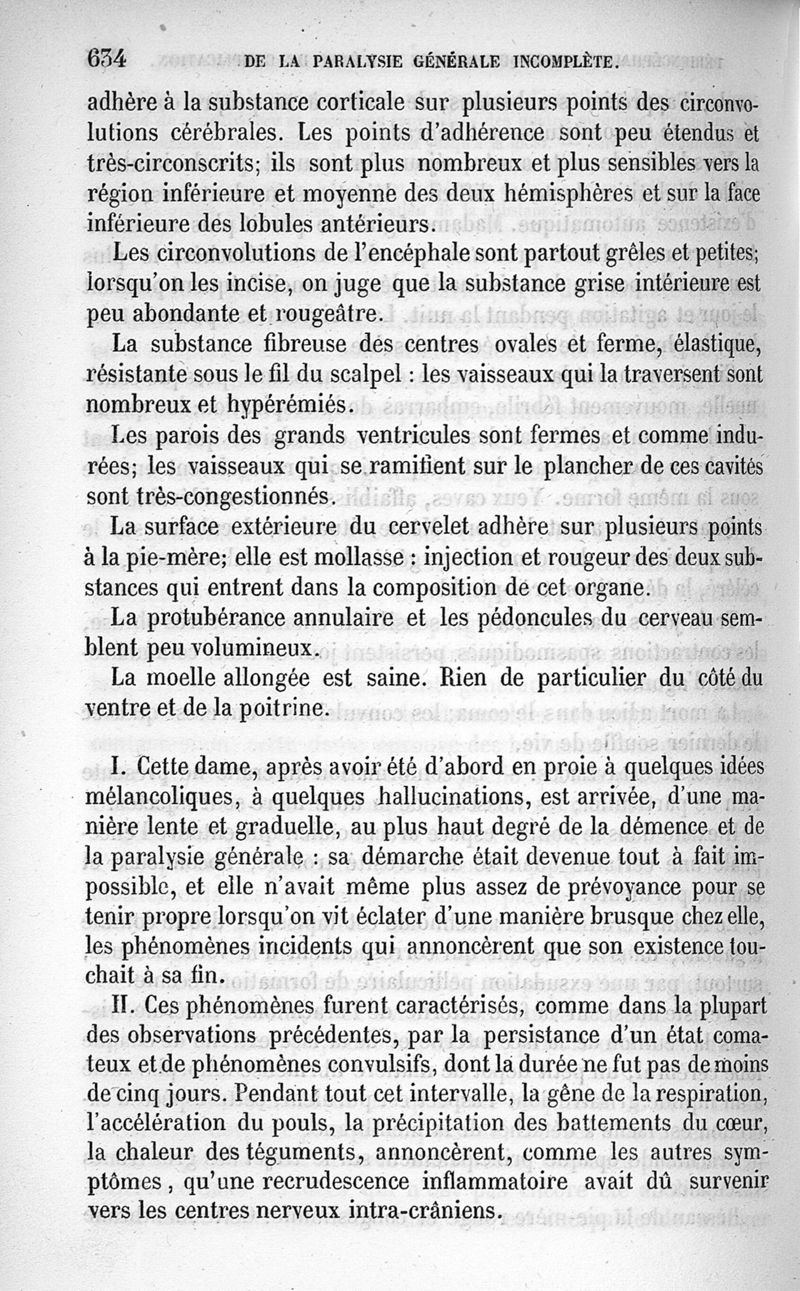 634 DE LA PARALYSIE GÉNÉRALE INCOMPLÈTE.

adhère à la substance corticale sur plusieurs points des circonvolutions cérébrales. Les points d'adhérence sont peu étendus et très-circonscrits; ils sont plus nombreux et plus sensibles vers la région inférieure et moyenne des deux hémisphères et sur la face inférieure des lobules antérieurs.

Les circonvolutions de l'encéphale sont partout grêles et petites; lorsqu'on les incise, on juge que la substance grise intérieure est peu abondante et rougeâtre.

La substance fibreuse des centres ovales et ferme, élastique, résistante sous le fil du scalpel : les vaisseaux qui la traversent sont nombreux et hypérémiés.

Les parois des grands ventricules sont fermes et comme indurées; les vaisseaux qui se ramifient sur le plancher de ces cavités sont très-congestionnés.

La surface extérieure du cervelet adhère sur plusieurs points à la pie-mère; elle est mollasse : injection et rougeur des deux substances qui entrent dans la composition de cet organe.

La protubérance annulaire et les pédoncules du cerveau semblent peu volumineux.

La moelle allongée est saine. Rien de particulier du côté du ventre et de la poitrine.

I. Cette dame, après avoir été d'abord en proie à quelques idées mélancoliques, à quelques hallucinations, est arrivée, d'une manière lente et graduelle, au plus haut degré de la démence et de la paralysie générale : sa démarche était devenue tout à fait impossible, et elle n'avait même plus assez de prévoyance pour se tenir propre lorsqu'on vit éclater d'une manière brusque chez elle, les phénomènes incidents qui annoncèrent que son existence touchait à sa fin.

II. Ces phénomènes furent caractérisés, comme dans la plupart des observations précédentes, par la persistance d'un état comateux et de phénomènes convulsifs, dont la durée ne fut pas de moins de cinq jours. Pendant tout cet intervalle, la gêne de la respiration, l'accélération du pouls, la précipitation des battements du cœur, la chaleur des téguments, annoncèrent, comme les autres symptômes, qu'une recrudescence inflammatoire avait dû survenir vers les centres nerveux intra-crâniens.